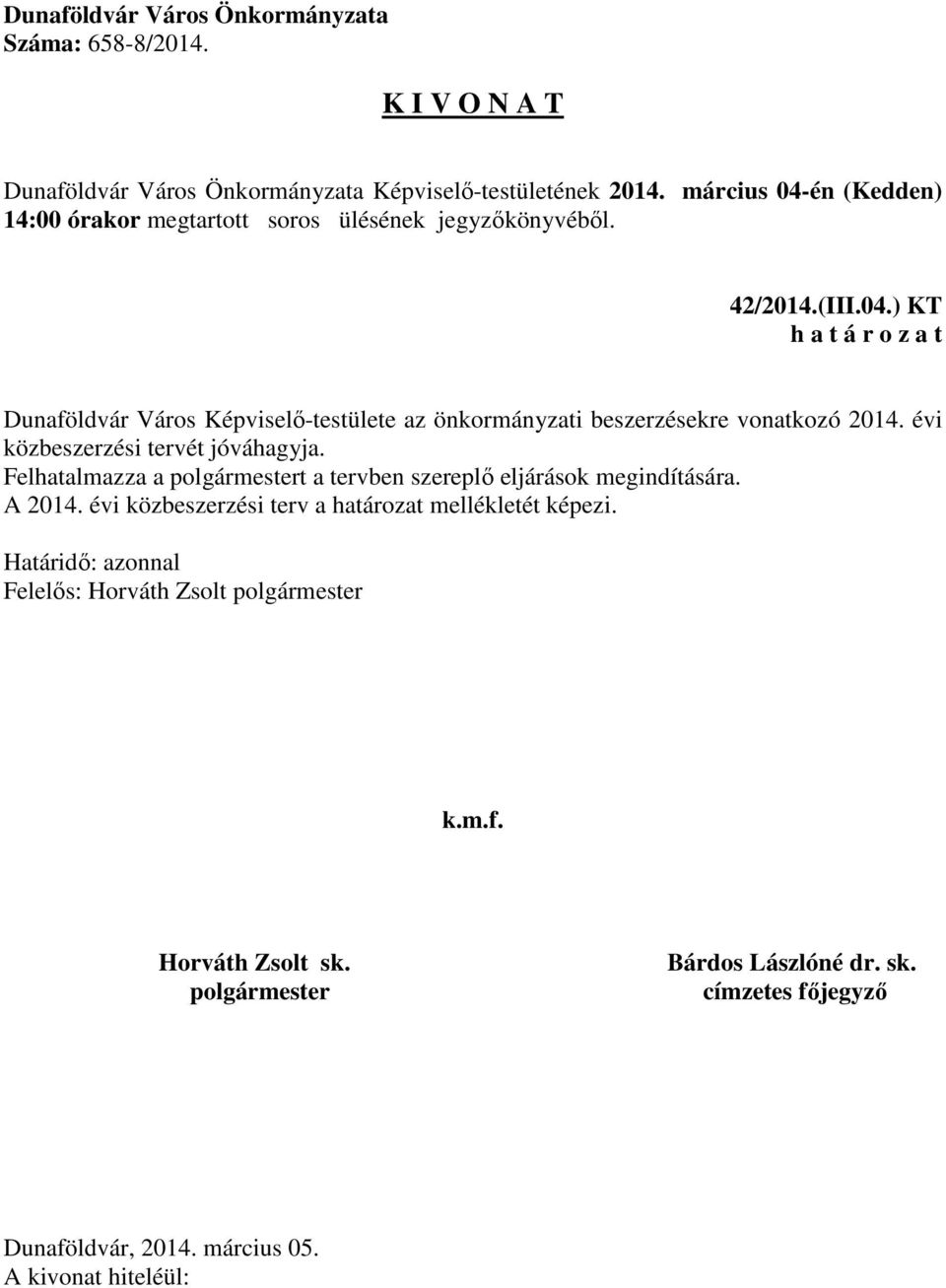 Dunaföldvár Város Önkormányzata
Száma: 658-8/2014.

K I V O N A T

Dunaföldvár Város Önkormányzata Képviselő-testületének 2014. március 04-én (Kedden) 14:00 órakor megtartott soros ülésének jegyzőkönyvéből.

42/2014.(III.04.) KT
h a t á r o z a t

Dunaföldvár Város Képviselő-testülete az önkormányzati beszerzésekre vonatkozó 2014. évi közbeszerzési tervét jóváhagyja.
Felhatalmazza a polgármestert a tervben szereplő eljárások megindítására.
A 2014. évi közbeszerzési terv a határozat mellékletét képezi.

Határidő: azonnal
Felelős: Horváth Zsolt polgármester

k.m.f.

Horváth Zsolt sk.
polgármester

Bárdos Lászlóné dr. sk.
címzetes főjegyző

Dunaföldvár, 2014. március 05.
A kivonat hiteléül: